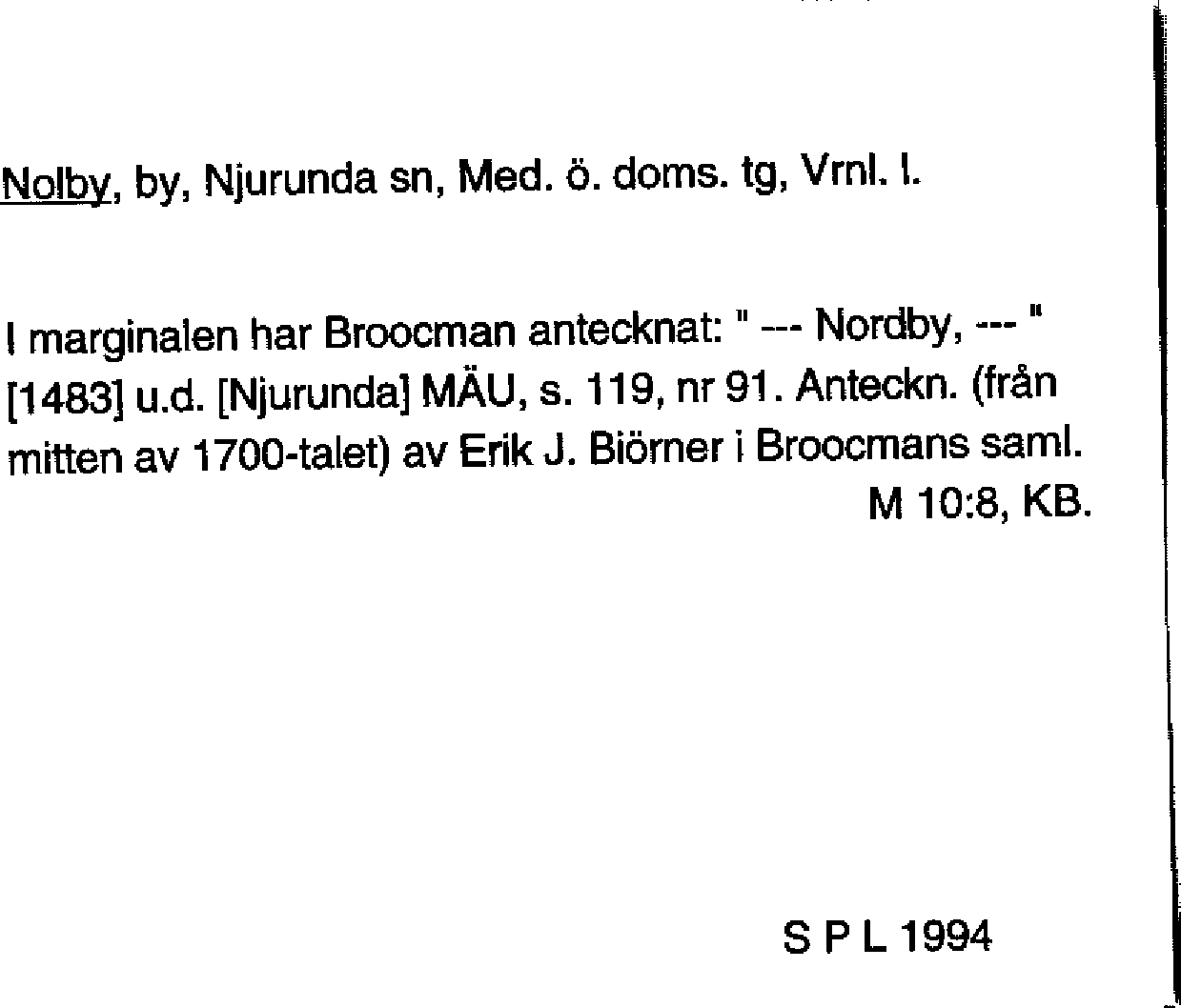 Nolby, by, Njurunda sn, Med. ö. doms. tg, Vrnl. l.

I marginalen har Broocman antecknat: " --- Nordby, --- " [1483] u.d. [Njurunda] MÄU, s. 119, nr 91. Anteckn. (från mitten av 1700-talet) av Erik J. Biörner i Broocmans saml.
M 10:8, KB.

S P L 1994